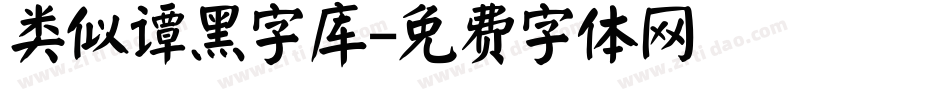 类似谭黑字库-免费字体网